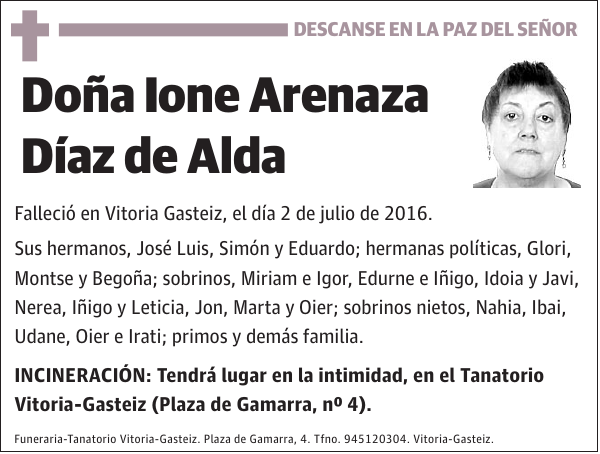 DESCANSE EN LA PAZ DEL SEÑOR

Doña Ione Arenaza Díaz de Alda

Falleció en Vitoria Gasteiz, el día 2 de julio de 2016.

Sus hermanos, José Luis, Simón y Eduardo; hermanas políticas, Glori, Montse y Begoña; sobrinos, Miriam e Igor, Edurne e Iñigo, Idoia y Javi, Nerea, Iñigo y Leticia, Jon, Marta y Oier; sobrinos nietos, Nahia, Ibai, Udane, Oier e Irati; primos y demás familia.

INCINERACIÓN: Tendrá lugar en la intimidad, en el Tanatorio Vitoria-Gasteiz (Plaza de Gamarra, nº 4).

Funeraria-Tanatorio Vitoria-Gasteiz. Plaza de Gamarra, 4. Tfno. 945120304. Vitoria-Gasteiz.